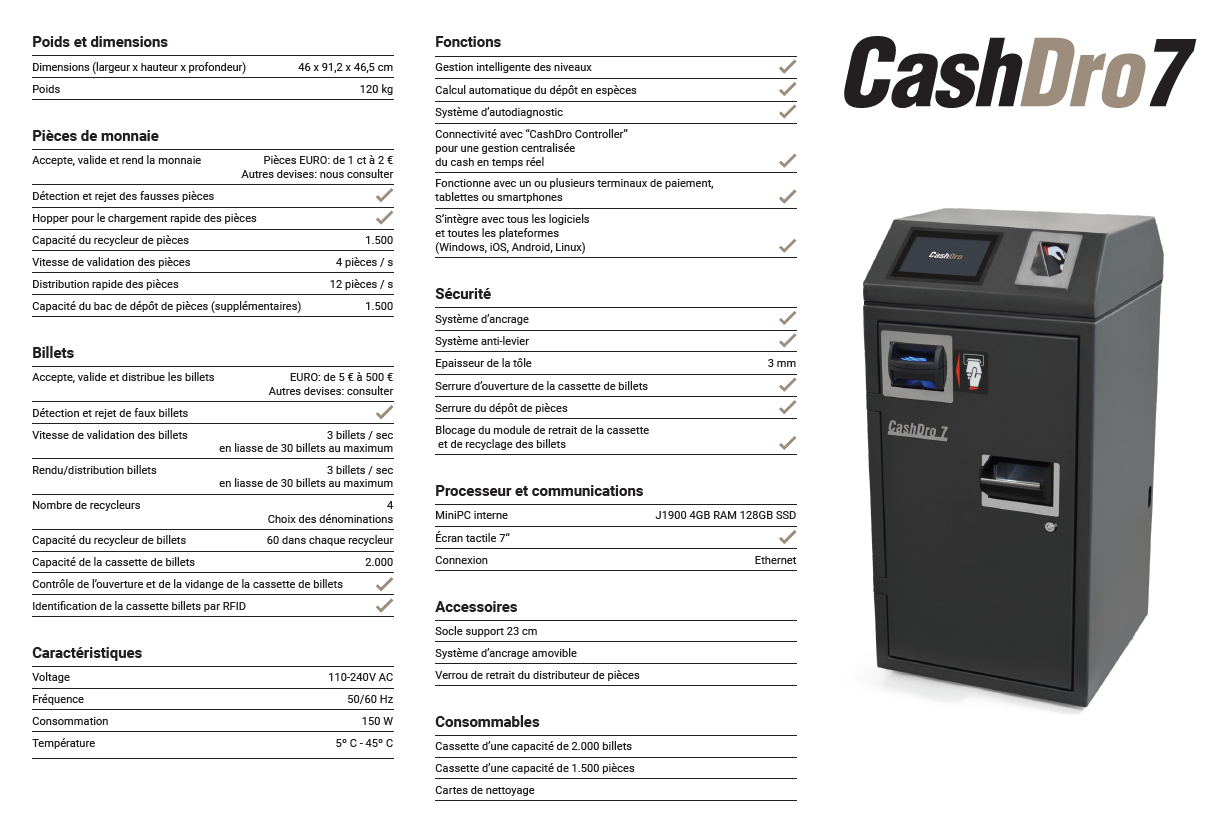 Poids et dimensions

| | |
|---|---|
| Dimensions (largeur x hauteur x profondeur) | 46 x 91,2 x 46,5 cm |
| Poids | 120 kg |

Pièces de monnaie

| | |
|---|---|
| Accepte, valide et rend la monnaie | Pièces EURO: de 1 ct à 2 € Autres devises: nous consulter |
| Détection et rejet des fausses pièces | ✓ |
| Hopper pour le chargement rapide des pièces | ✓ |
| Capacité du recycleur de pièces | 1.500 |
| Vitesse de validation des pièces | 4 pièces / s |
| Distribution rapide des pièces | 12 pièces / s |
| Capacité du bac de dépôt de pièces (supplémentaires) | 1.500 |

Billets

| | |
|---|---|
| Accepte, valide et distribue les billets | EURO: de 5 € à 500 € Autres devises: consulter |
| Détection et rejet de faux billets | ✓ |
| Vitesse de validation des billets | 3 billets / sec en liasse de 30 billets au maximum |
| Rendu/distribution billets | 3 billets / sec en liasse de 30 billets au maximum |
| Nombre de recycleurs | 4 Choix des dénominations |
| Capacité du recycleur de billets | 60 dans chaque recycleur |
| Capacité de la cassette de billets | 2.000 |
| Contrôle de l'ouverture et de la vidange de la cassette de billets | ✓ |
| Identification de la cassette billets par RFID | ✓ |

Caractéristiques

| | |
|---|---|
| Voltage | 110-240V AC |
| Fréquence | 50/60 Hz |
| Consommation | 150 W |
| Température | 5° C - 45° C |

Fonctions

| | |
|---|---|
| Gestion intelligente des niveaux | ✓ |
| Calcul automatique du dépôt en espèces | ✓ |
| Système d'autodiagnostic | ✓ |
| Connectivité avec "CashDro Controller" pour une gestion centralisée du cash en temps réel | ✓ |
| Fonctionne avec un ou plusieurs terminaux de paiement, tablettes ou smartphones | ✓ |
| S'intègre avec tous les logiciels et toutes les plateformes (Windows, iOS, Android, Linux) | ✓ |

Sécurité

| | |
|---|---|
| Système d'ancrage | ✓ |
| Système anti-levier | ✓ |
| Epaisseur de la tôle | 3 mm |
| Serrure d'ouverture de la cassette de billets | ✓ |
| Serrure du dépôt de pièces | ✓ |
| Blocage du module de retrait de la cassette et de recyclage des billets | ✓ |

Processeur et communications

| | |
|---|---|
| MiniPC interne | J1900 4GB RAM 128GB SSD |
| Écran tactile 7" | ✓ |
| Connexion | Ethernet |

Accessoires

Socle support 23 cm
Système d'ancrage amovible
Verrou de retrait du distributeur de pièces

Consommables

Cassette d'une capacité de 2.000 billets
Cassette d'une capacité de 1.500 pièces
Cartes de nettoyage

CashDro7

CashDro

CashDro 7